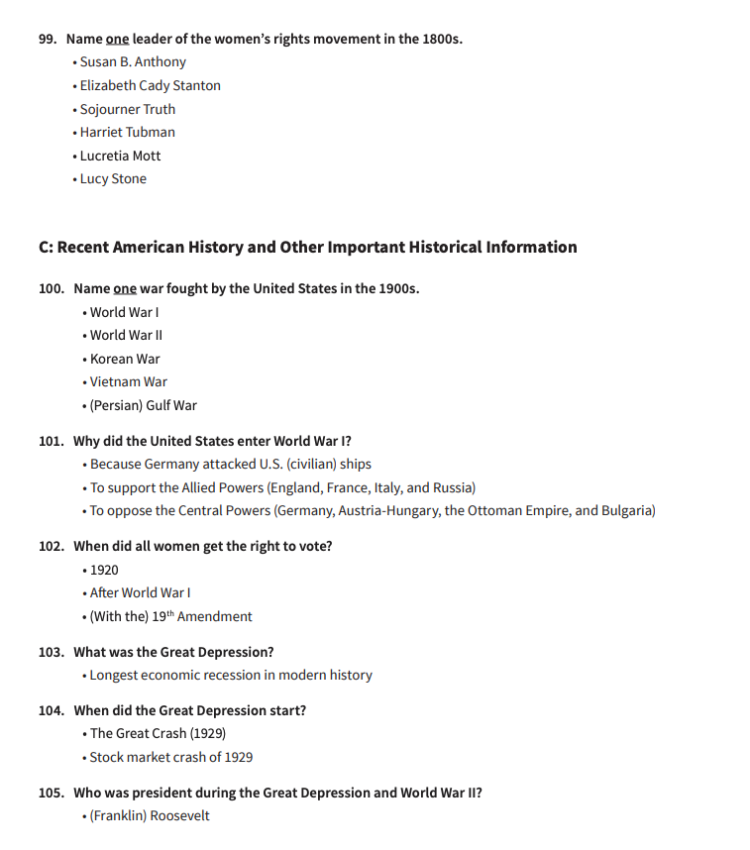 99. Name one leader of the women's rights movement in the 1800s.
• Susan B. Anthony
• Elizabeth Cady Stanton
• Sojourner Truth
• Harriet Tubman
• Lucretia Mott
• Lucy Stone

C: Recent American History and Other Important Historical Information

100. Name one war fought by the United States in the 1900s.
• World War I
• World War II
• Korean War
• Vietnam War
• (Persian) Gulf War

101. Why did the United States enter World War I?
• Because Germany attacked U.S. (civilian) ships
• To support the Allied Powers (England, France, Italy, and Russia)
• To oppose the Central Powers (Germany, Austria-Hungary, the Ottoman Empire, and Bulgaria)

102. When did all women get the right to vote?
• 1920
• After World War I
• (With the) 19$^{th}$ Amendment

103. What was the Great Depression?
• Longest economic recession in modern history

104. When did the Great Depression start?
• The Great Crash (1929)
• Stock market crash of 1929

105. Who was president during the Great Depression and World War II?
• (Franklin) Roosevelt